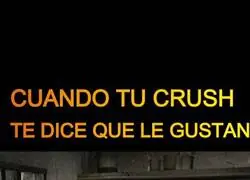 CUANDO TU CRUSH
TE DICE QUE LE GUSTAN